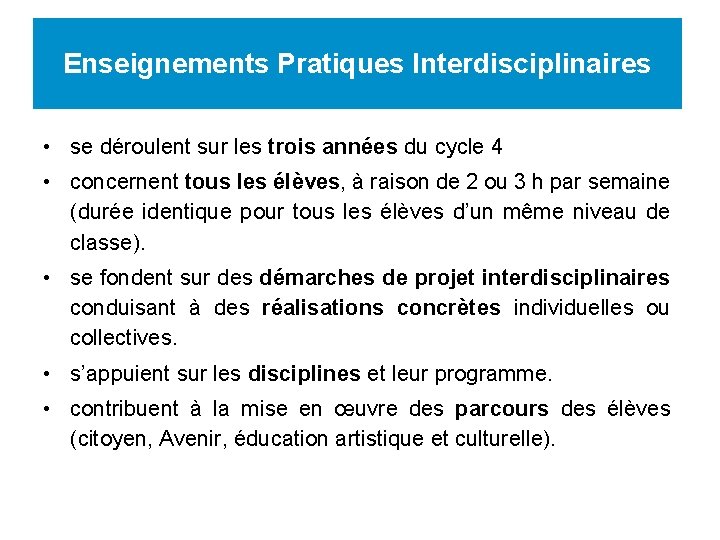 Enseignements Pratiques Interdisciplinaires

• se déroulent sur les trois années du cycle 4
• concernent tous les élèves, à raison de 2 ou 3 h par semaine (durée identique pour tous les élèves d'un même niveau de classe).
• se fondent sur des démarches de projet interdisciplinaires conduisant à des réalisations concrètes individuelles ou collectives.
• s'appuient sur les disciplines et leur programme.
• contribuent à la mise en œuvre des parcours des élèves (citoyen, Avenir, éducation artistique et culturelle).